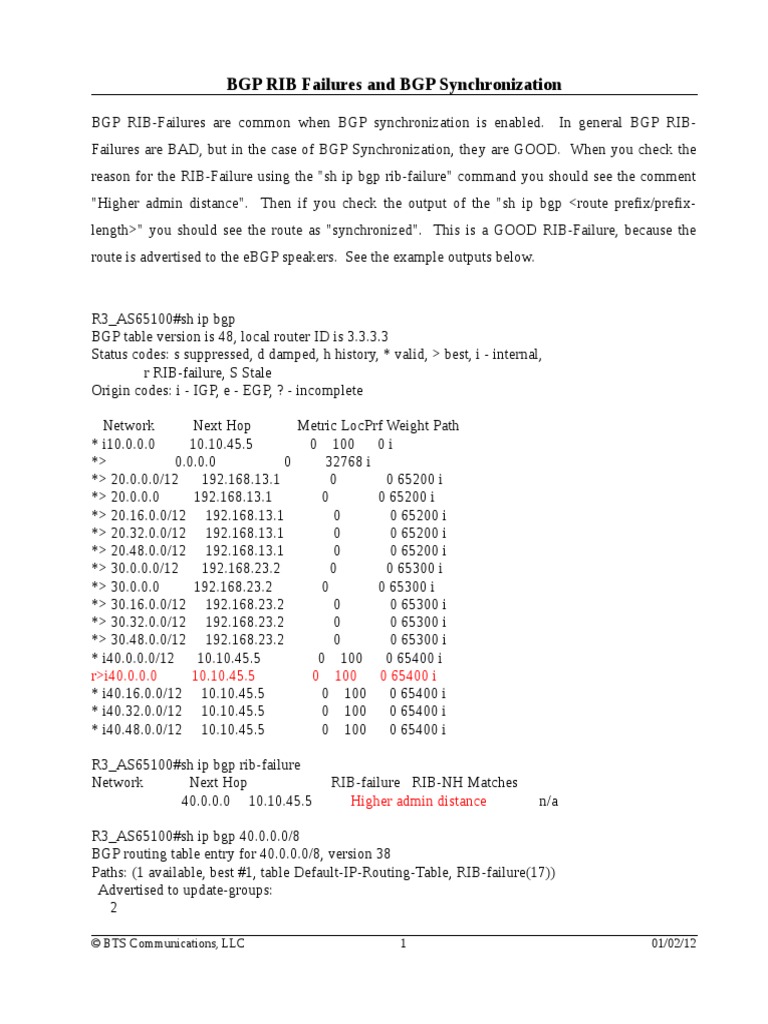 BGP RIB Failures and BGP Synchronization

BGP RIB-Failures are common when BGP synchronization is enabled. In general BGP RIB-Failures are BAD, but in the case of BGP Synchronization, they are GOOD. When you check the reason for the RIB-Failure using the "sh ip bgp rib-failure" command you should see the comment "Higher admin distance". Then if you check the output of the "sh ip bgp <route prefix/prefix-length>" you should see the route as "synchronized". This is a GOOD RIB-Failure, because the route is advertised to the eBGP speakers. See the example outputs below.

R3_AS65100#sh ip bgp
BGP table version is 48, local router ID is 3.3.3.3
Status codes: s suppressed, d damped, h history, * valid, > best, i - internal,
r RIB-failure, S Stale
Origin codes: i - IGP, e - EGP, ? - incomplete

Network Next Hop Metric LocPrf Weight Path
* i10.0.0.0 10.10.45.5 0 100 0 i
*> 0.0.0.0 0 32768 i
*> 20.0.0.0/12 192.168.13.1 0 0 65200 i
*> 20.0.0.0 192.168.13.1 0 0 65200 i
*> 20.16.0.0/12 192.168.13.1 0 0 65200 i
*> 20.32.0.0/12 192.168.13.1 0 0 65200 i
*> 20.48.0.0/12 192.168.13.1 0 0 65200 i
*> 30.0.0.0/12 192.168.23.2 0 0 65300 i
*> 30.0.0.0 192.168.23.2 0 0 65300 i
*> 30.16.0.0/12 192.168.23.2 0 0 65300 i
*> 30.32.0.0/12 192.168.23.2 0 0 65300 i
*> 30.48.0.0/12 192.168.23.2 0 0 65300 i
* i40.0.0.0/12 10.10.45.5 0 100 0 65400 i
r>i40.0.0.0 10.10.45.5 0 100 0 65400 i
* i40.16.0.0/12 10.10.45.5 0 100 0 65400 i
* i40.32.0.0/12 10.10.45.5 0 100 0 65400 i
* i40.48.0.0/12 10.10.45.5 0 100 0 65400 i

R3_AS65100#sh ip bgp rib-failure
Network Next Hop RIB-failure RIB-NH Matches
40.0.0.0 10.10.45.5 Higher admin distance n/a

R3_AS65100#sh ip bgp 40.0.0.0/8
BGP routing table entry for 40.0.0.0/8, version 38
Paths: (1 available, best #1, table Default-IP-Routing-Table, RIB-failure(17))
Advertised to update-groups:
2

© BTS Communications, LLC 1 01/02/12